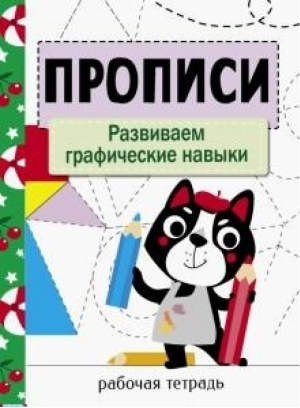 ПРОПИСИ

Развиваем графические навыки

рабочая тетрадь